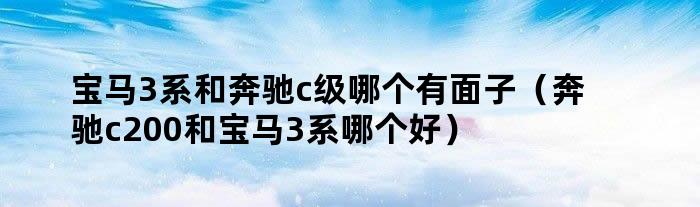 宝马3系和奔驰c级哪个有面子（奔驰c200和宝马3系哪个好）